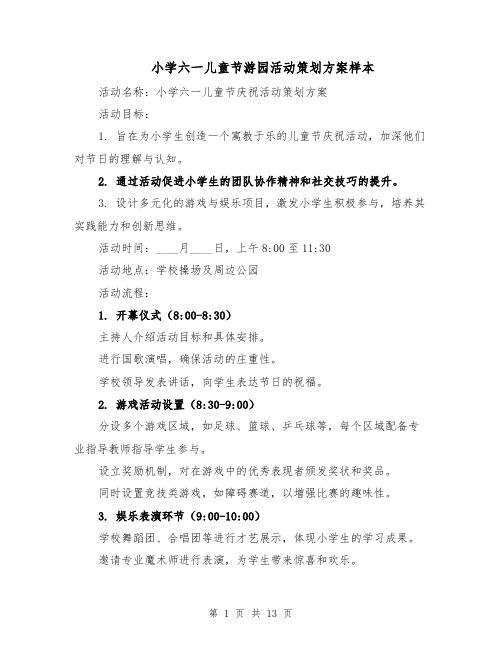 小学六一儿童节游园活动策划方案样本

活动名称：小学六一儿童节庆祝活动策划方案

活动目标：

1. 旨在为小学生创造一个寓教于乐的儿童节庆祝活动，加深他们对节日的理解与认知。

2. 通过活动促进小学生的团队协作精神和社交技巧的提升。

3. 设计多元化的游戏与娱乐项目，激发小学生积极参与，培养其实践能力和创新思维。

活动时间：____月____日，上午 8:00 至 11:30

活动地点：学校操场及周边公园

活动流程：

1. 开幕仪式（8:00-8:30）

主持人介绍活动目标和具体安排。

进行国歌演唱，确保活动的庄重性。

学校领导发表讲话，向学生表达节日的祝福。

2. 游戏活动设置（8:30-9:00）

分设多个游戏区域，如足球、篮球、乒乓球等，每个区域配备专业指导教师指导学生参与。

设立奖励机制，对在游戏中的优秀表现者颁发奖状和奖品。

同时设置竞技类游戏，如障碍赛道，以增强比赛的趣味性。

3. 娱乐表演环节（9:00-10:00）

学校舞蹈团、合唱团等进行才艺展示，体现小学生的学习成果。

邀请专业魔术师进行表演，为学生带来惊喜和欢乐。

第 1 页 共 13 页